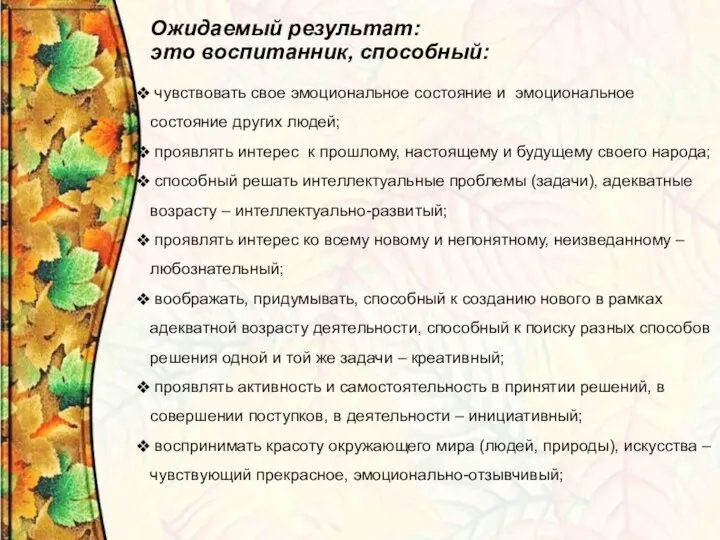 Ожидаемый результат:
это воспитанник, способный:

❖ чувствовать свое эмоциональное состояние и эмоциональное состояние других людей;

❖ проявлять интерес к прошлому, настоящему и будущему своего народа;

❖ способный решать интеллектуальные проблемы (задачи), адекватные возрасту – интеллектуально-развитый;

❖ проявлять интерес ко всему новому и непонятному, неизведанному – любознательный;

❖ воображать, придумывать, способный к созданию нового в рамках адекватной возрасту деятельности, способный к поиску разных способов решения одной и той же задачи – креативный;

❖ проявлять активность и самостоятельность в принятии решений, в совершении поступков, в деятельности – инициативный;

❖ воспринимать красоту окружающего мира (людей, природы), искусства – чувствующий прекрасное, эмоционально-отзывчивый;